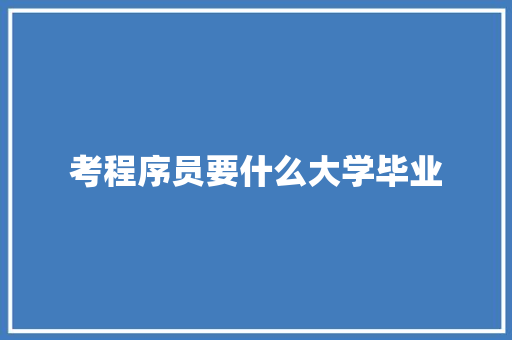 考程序员要什么大学毕业